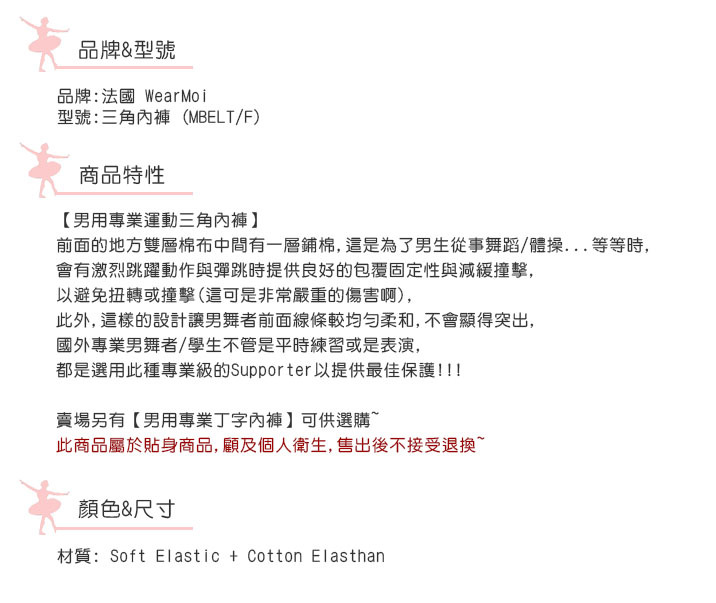 品牌&型號

品牌:法國 WearMoi
型號:三角內褲 (MBELT/F)

商品特性

【男用專業運動三角內褲】
前面的地方雙層棉布中間有一層鋪棉,這是為了男生從事舞蹈/體操...等等時,
會有激烈跳躍動作與彈跳時提供良好的包覆固定性與減緩撞擊,
以避免扭轉或撞擊(這可是非常嚴重的傷害啊),
此外,這樣的設計讓男舞者前面線條較均勻柔和,不會顯得突出,
國外專業男舞者/學生不管是平時練習或是表演,
都是選用此種專業級的Supporter以提供最佳保護!!!

賣場另有【男用專業丁字內褲】可供選購~
此商品屬於貼身商品,顧及個人衛生,售出後不接受退換~

顏色&尺寸

材質: Soft Elastic + Cotton Elasthan